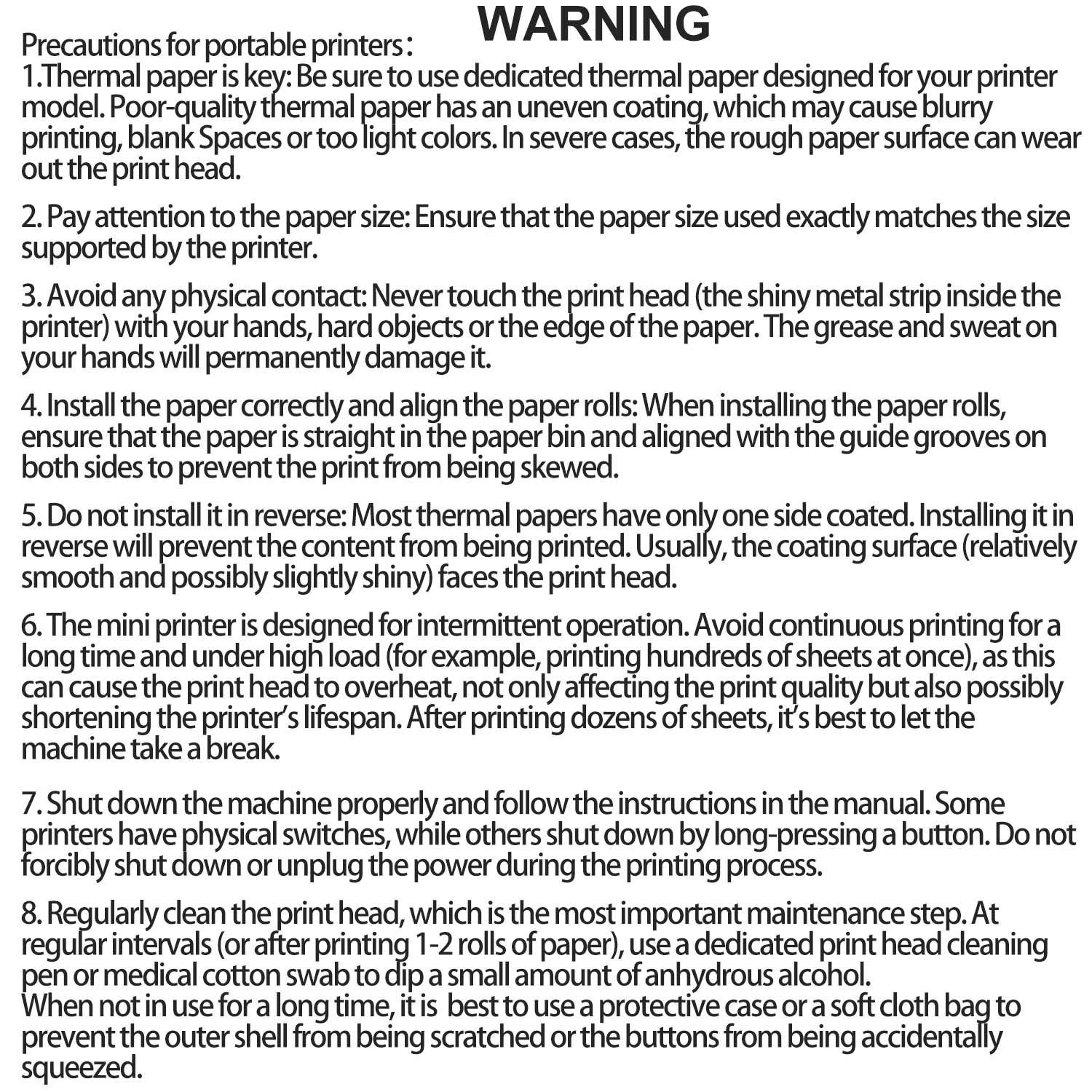 WARNING

Precautions for portable printers：
1.Thermal paper is key: Be sure to use dedicated thermal paper designed for your printer model. Poor-quality thermal paper has an uneven coating, which may cause blurry printing, blank Spaces or too light colors. In severe cases, the rough paper surface can wear out the print head.

2. Pay attention to the paper size: Ensure that the paper size used exactly matches the size supported by the printer.

3. Avoid any physical contact: Never touch the print head (the shiny metal strip inside the printer) with your hands, hard objects or the edge of the paper. The grease and sweat on your hands will permanently damage it.

4. Install the paper correctly and align the paper rolls: When installing the paper rolls, ensure that the paper is straight in the paper bin and aligned with the guide grooves on both sides to prevent the print from being skewed.

5. Do not install it in reverse: Most thermal papers have only one side coated. Installing it in reverse will prevent the content from being printed. Usually, the coating surface (relatively smooth and possibly slightly shiny) faces the print head.

6. The mini printer is designed for intermittent operation. Avoid continuous printing for a long time and under high load (for example, printing hundreds of sheets at once), as this can cause the print head to overheat, not only affecting the print quality but also possibly shortening the printer's lifespan. After printing dozens of sheets, it's best to let the machine take a break.

7. Shut down the machine properly and follow the instructions in the manual. Some printers have physical switches, while others shut down by long-pressing a button. Do not forcibly shut down or unplug the power during the printing process.

8. Regularly clean the print head, which is the most important maintenance step. At regular intervals (or after printing 1-2 rolls of paper), use a dedicated print head cleaning pen or medical cotton swab to dip a small amount of anhydrous alcohol.
When not in use for a long time, it is best to use a protective case or a soft cloth bag to prevent the outer shell from being scratched or the buttons from being accidentally squeezed.